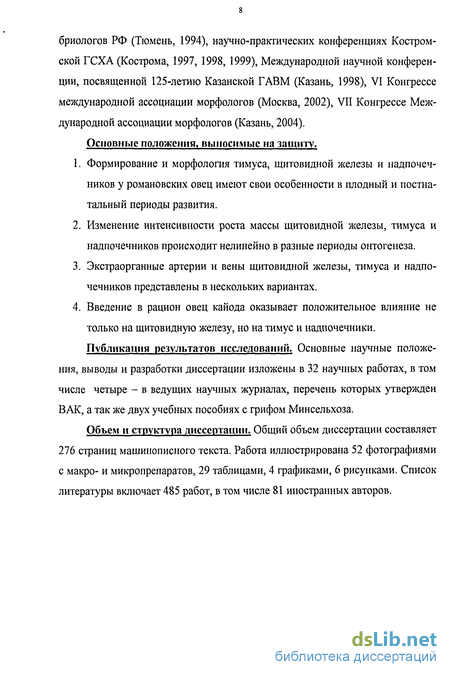 8

бриологов РФ (Тюмень, 1994), научно-практических конференциях Костромской ГСХА (Кострома, 1997, 1998, 1999), Международной научной конференции, посвященной 125-летию Казанской ГАВМ (Казань, 1998), VI Конгрессе международной ассоциации морфологов (Москва, 2002), VII Конгрессе Международной ассоциации морфологов (Казань, 2004).

Основные положения, выносимые на защиту.

1. Формирование и морфология тимуса, щитовидной железы и надпочечников у романовских овец имеют свои особенности в плодный и постнатальный периоды развития.

2. Изменение интенсивности роста массы щитовидной железы, тимуса и надпочечников происходит нелинейно в разные периоды онтогенеза.

3. Экстраорганные артерии и вены щитовидной железы, тимуса и надпочечников представлены в нескольких вариантах.

4. Введение в рацион овец кайода оказывает положительное влияние не только на щитовидную железу, но на тимус и надпочечники.

Публикация результатов исследований. Основные научные положения, выводы и разработки диссертации изложены в 32 научных работах, в том числе четыре – в ведущих научных журналах, перечень которых утвержден ВАК, а так же двух учебных пособиях с грифом Минсельхоза.

Объем и структура диссертации. Общий объем диссертации составляет 276 страниц машинописного текста. Работа иллюстрирована 52 фотографиями с макро- и микропрепаратов, 29 таблицами, 4 графиками, 6 рисунками. Список литературы включает 485 работ, в том числе 81 иностранных авторов.

dsLib.net
библиотека диссертаций